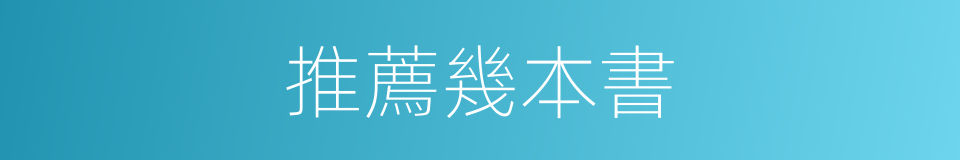 推薦幾本書